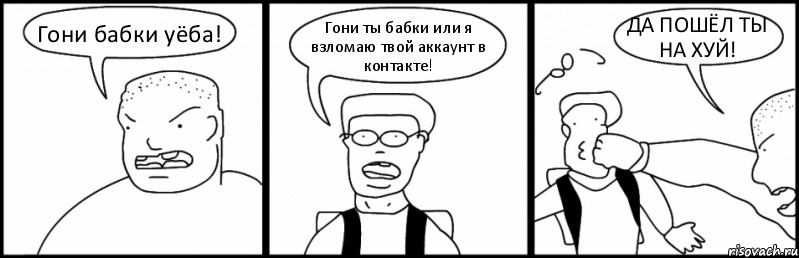 Гони бабки уёба!

Гони ты бабки или я взломаю твой аккаунт в контакте!

ДА ПОШЁЛ ТЫ НА ХУЙ!

risovach.ru